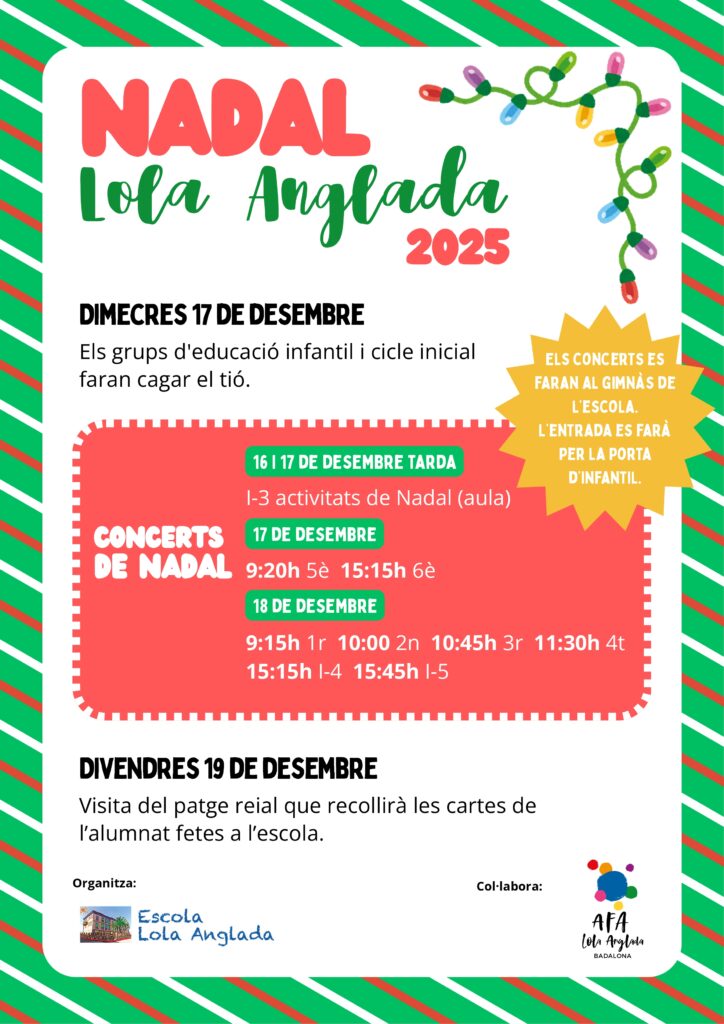 NADAL
Lola Anglada
2025

DIMECRES 17 DE DESEMBRE
Els grups d'educació infantil i cicle inicial faran cagar el tió.

ELS CONCERTS ES FARAN AL GIMNÀS DE L'ESCOLA. L'ENTRADA ES FARÀ PER LA PORTA D'INFANTIL.

CONCERTS DE NADAL

16 I 17 DE DESEMBRE TARDA
I-3 activitats de Nadal (aula)

17 DE DESEMBRE
9:20h 5è 15:15h 6è

18 DE DESEMBRE
9:15h 1r 10:00 2n 10:45h 3r 11:30h 4t
15:15h I-4 15:45h I-5

DIVENDRES 19 DE DESEMBRE
Visita del patge reial que recollirà les cartes de l'alumnat fetes a l'escola.

Organitza:
Escola Lola Anglada

Col·labora:
AFA Lola Anglada BADALONA